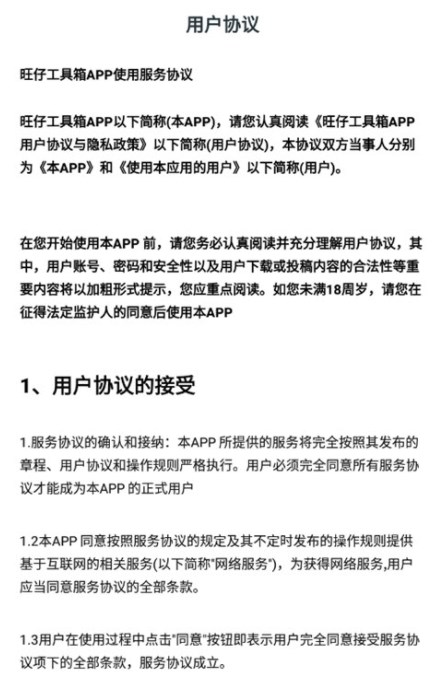 用户协议

旺仔工具箱APP使用服务协议

旺仔工具箱APP以下简称(本APP)，请您认真阅读《旺仔工具箱APP用户协议与隐私政策》以下简称(用户协议)，本协议双方当事人分别为《本APP》和《使用本应用的用户》以下简称(用户)。

在您开始使用本APP 前，请您务必认真阅读并充分理解用户协议，其中，用户账号、密码和安全性以及用户下载或投稿内容的合法性等重要内容将以加粗形式提示，您应重点阅读。如您未满18周岁，请您在征得法定监护人的同意后使用本APP

1、用户协议的接受

1.服务协议的确认和接纳：本APP 所提供的服务将完全按照其发布的章程、用户协议和操作规则严格执行。用户必须完全同意所有服务协议才能成为本APP 的正式用户

1.2本APP 同意按照服务协议的规定及其不定时发布的操作规则提供基于互联网的相关服务(以下简称"网络服务")，为获得网络服务,用户应当同意服务协议的全部条款。

1.3用户在使用过程中点击"同意"按钮即表示用户完全同意接受服务协议项下的全部条款，服务协议成立。